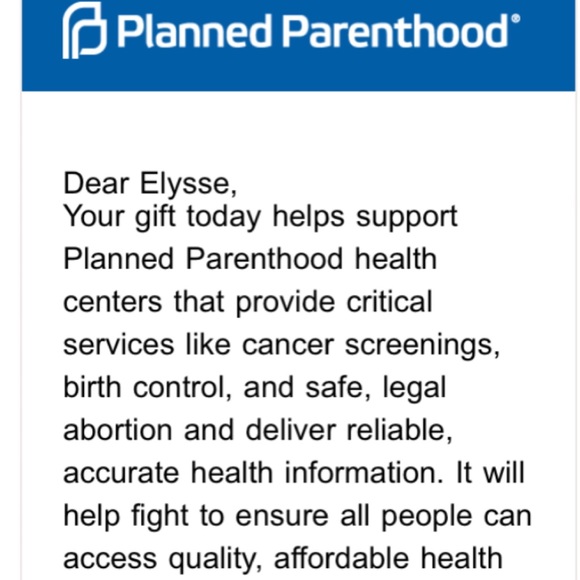 Planned Parenthood®

Dear Elysse,
Your gift today helps support Planned Parenthood health centers that provide critical services like cancer screenings, birth control, and safe, legal abortion and deliver reliable, accurate health information. It will help fight to ensure all people can access quality, affordable health